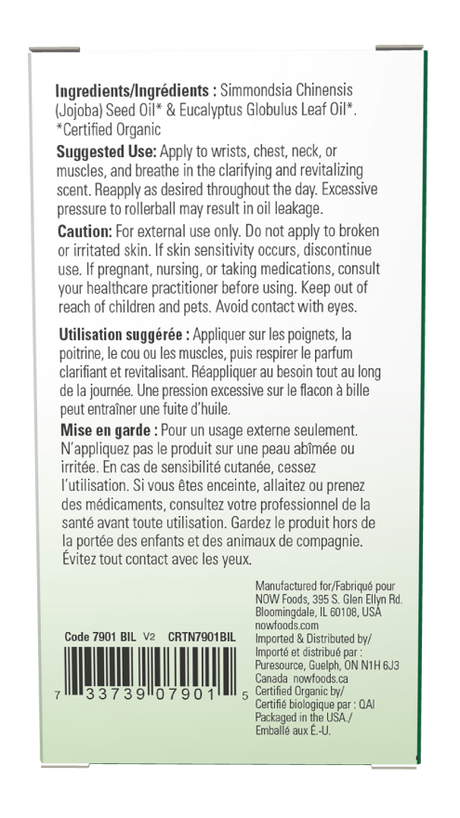 **Ingredients/Ingrédients :** Simmondsia Chinensis (Jojoba) Seed Oil* & Eucalyptus Globulus Leaf Oil*.
*Certified Organic

**Suggested Use:** Apply to wrists, chest, neck, or muscles, and breathe in the clarifying and revitalizing scent. Reapply as desired throughout the day. Excessive pressure to rollerball may result in oil leakage.

**Caution:** For external use only. Do not apply to broken or irritated skin. If skin sensitivity occurs, discontinue use. If pregnant, nursing, or taking medications, consult your healthcare practitioner before using. Keep out of reach of children and pets. Avoid contact with eyes.

**Utilisation suggérée :** Appliquer sur les poignets, la poitrine, le cou ou les muscles, puis respirer le parfum clarifiant et revitalisant. Réappliquer au besoin tout au long de la journée. Une pression excessive sur le flacon à bille peut entraîner une fuite d'huile.

**Mise en garde :** Pour un usage externe seulement. N'appliquez pas le produit sur une peau abîmée ou irritée. En cas de sensibilité cutanée, cessez l'utilisation. Si vous êtes enceinte, allaitez ou prenez des médicaments, consultez votre professionnel de la santé avant toute utilisation. Gardez le produit hors de la portée des enfants et des animaux de compagnie. Évitez tout contact avec les yeux.

Code 7901 BIL V2 CRTN7901BIL

7 33739 07901 5

Manufactured for/Fabriqué pour
NOW Foods, 395 S. Glen Ellyn Rd.
Bloomingdale, IL 60108, USA
nowfoods.com
Imported & Distributed by/
Importé et distribué par :
Puresource, Guelph, ON N1H 6J3
Canada nowfoods.ca
Certified Organic by/
Certifié biologique par : QAI
Packaged in the USA./
Emballé aux É.-U.